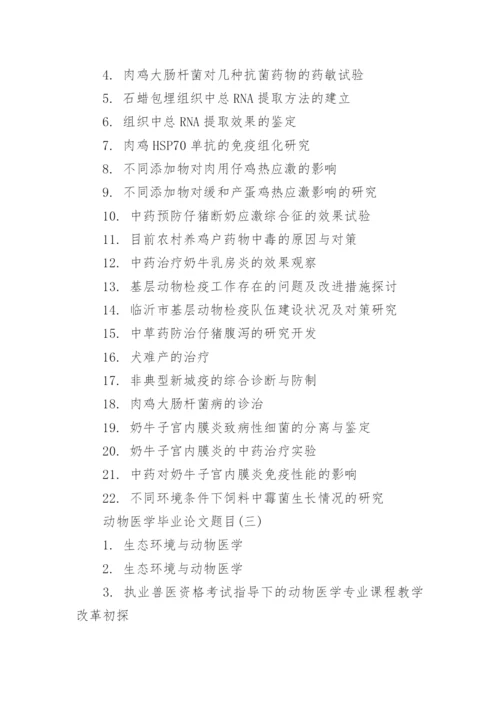 4. 肉鸡大肠杆菌对几种抗菌药物的药敏试验

5. 石蜡包埋组织中总 RNA 提取方法的建立

6. 组织中总 RNA 提取效果的鉴定

7. 肉鸡 HSP70 单抗的免疫组化研究

8. 不同添加物对肉用仔鸡热应激的影响

9. 不同添加物对缓和产蛋鸡热应激影响的研究

10. 中药预防仔猪断奶应激综合征的效果试验

11. 目前农村养鸡户药物中毒的原因与对策

12. 中药治疗奶牛乳房炎的效果观察

13. 基层动物检疫工作存在的问题及改进措施探讨

14. 临沂市基层动物检疫队伍建设状况及对策研究

15. 中草药防治仔猪腹泻的研究开发

16. 犬难产的治疗

17. 非典型新城疫的综合诊断与防制

18. 肉鸡大肠杆菌病的诊治

19. 奶牛子宫内膜炎致病性细菌的分离与鉴定

20. 奶牛子宫内膜炎的中药治疗实验

21. 中药对奶牛子宫内膜炎免疫性能的影响

22. 不同环境条件下饲料中霉菌生长情况的研究

动物医学毕业论文题目(三)

1. 生态环境与动物医学

2. 生态环境与动物医学

3. 执业兽医资格考试指导下的动物医学专业课程教学改革初探